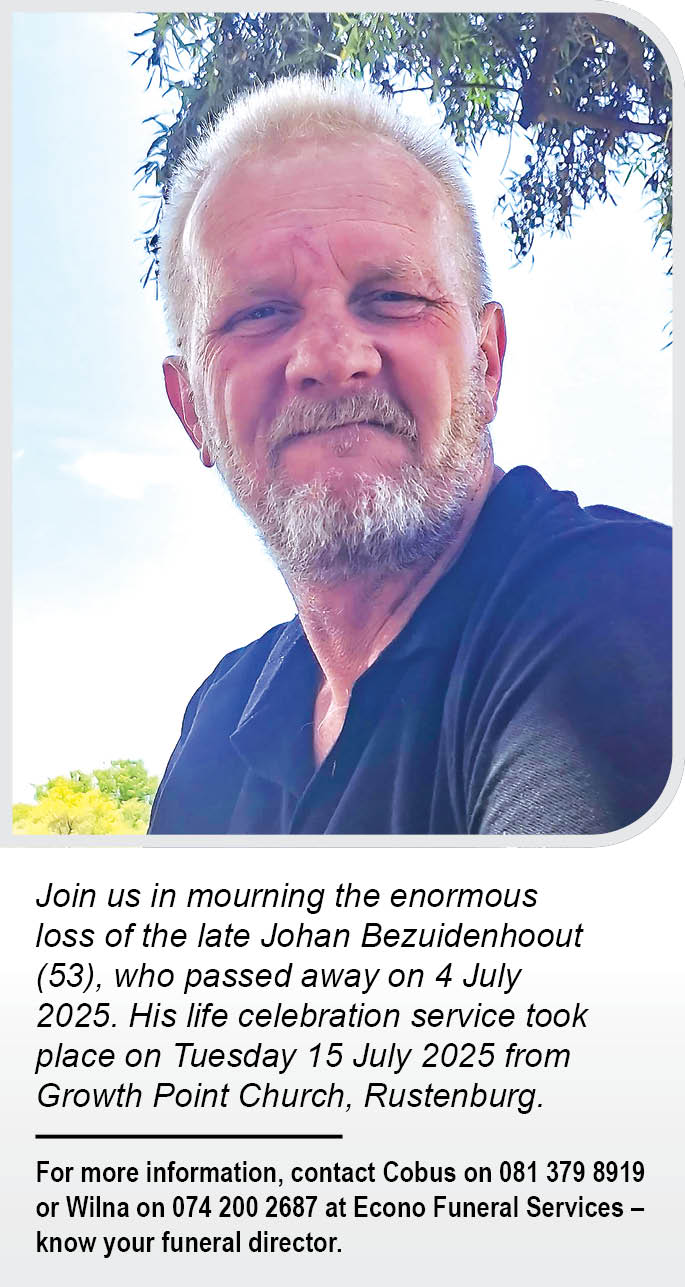 Join us in mourning the enormous loss of the late Johan Bezuidenhoout (53), who passed away on 4 July 2025. His life celebration service took place on Tuesday 15 July 2025 from Growth Point Church, Rustenburg.

For more information, contact Cobus on 081 379 8919 or Wilna on 074 200 2687 at Econo Funeral Services – know your funeral director.